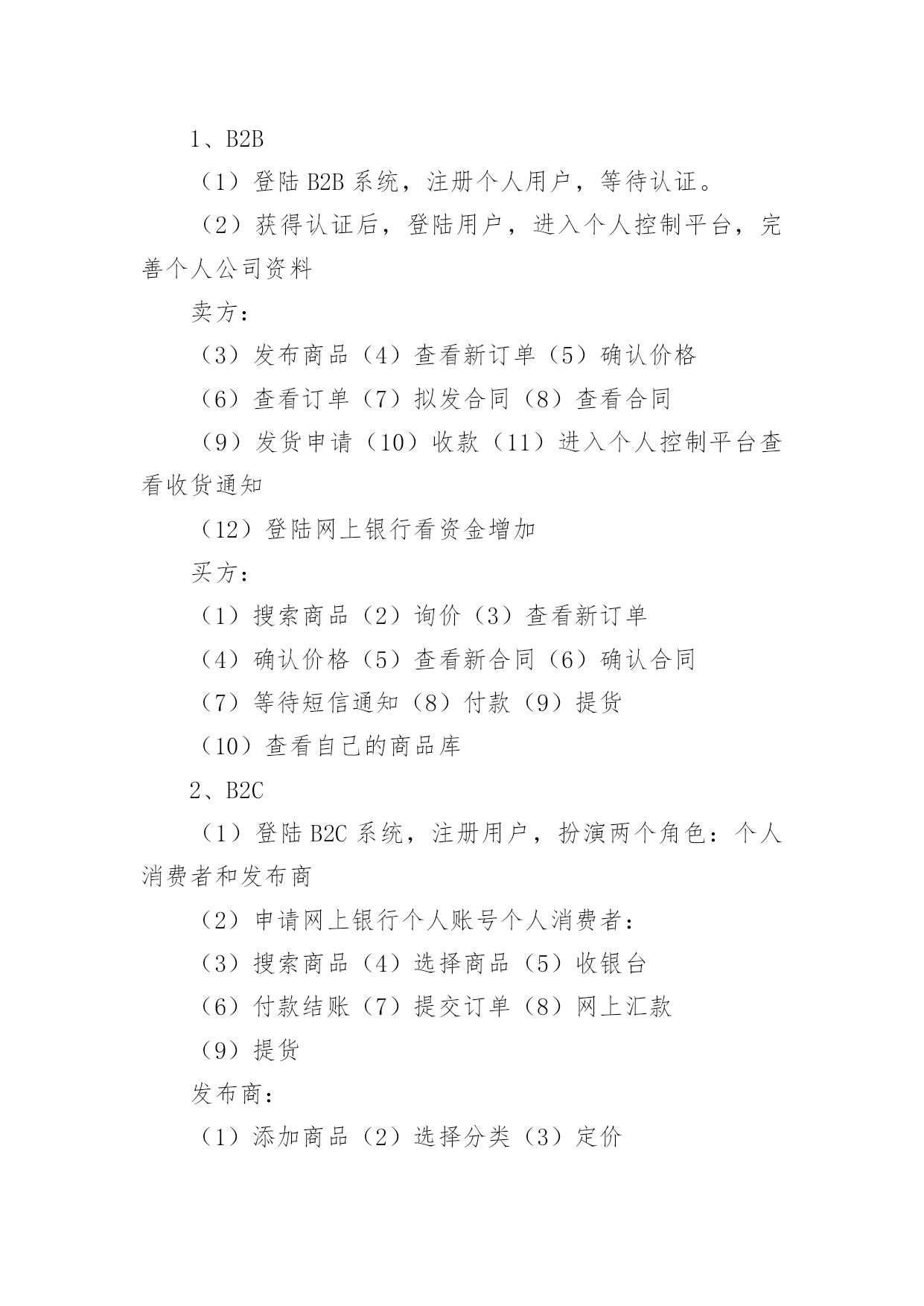 1、B2B

（1）登陆 B2B 系统，注册个人用户，等待认证。

（2）获得认证后，登陆用户，进入个人控制平台，完善个人公司资料

卖方：

（3）发布商品（4）查看新订单（5）确认价格

（6）查看订单（7）拟发合同（8）查看合同

（9）发货申请（10）收款（11）进入个人控制平台查看收货通知

（12）登陆网上银行看资金增加

买方：

（1）搜索商品（2）询价（3）查看新订单

（4）确认价格（5）查看新合同（6）确认合同

（7）等待短信通知（8）付款（9）提货

（10）查看自己的商品库

2、B2C

（1）登陆 B2C 系统，注册用户，扮演两个角色：个人消费者和发布商

（2）申请网上银行个人账号个人消费者：

（3）搜索商品（4）选择商品（5）收银台

（6）付款结账（7）提交订单（8）网上汇款

（9）提货

发布商：

（1）添加商品（2）选择分类（3）定价